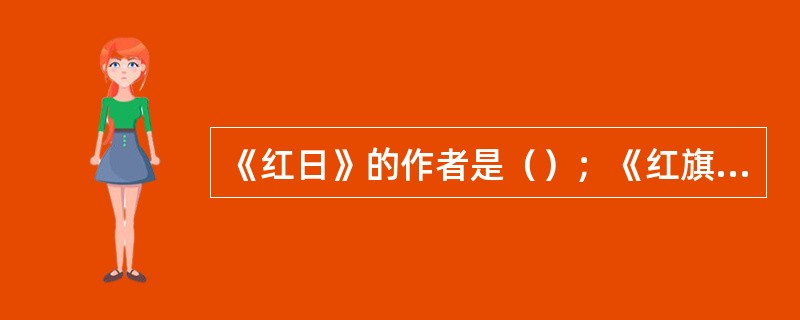 《红日》的作者是（）；《红旗...